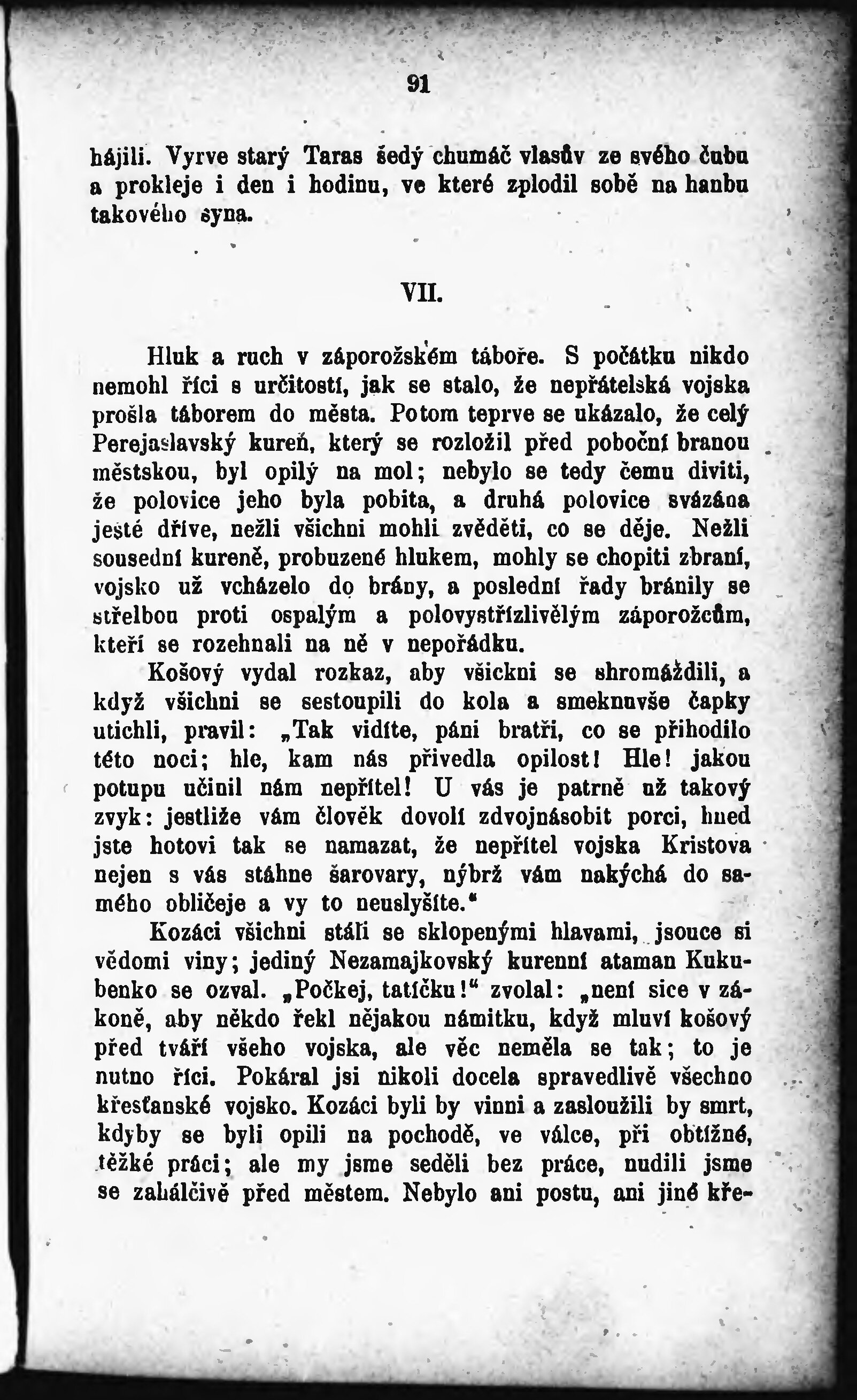 91

hájili. Vyrve starý Taras šedý chumáč vlasův ze svého čubu a prokleje i den i hodinu, ve které zplodil sobě na hanbu takového syna.

VII.

Hluk a ruch v záporožském táboře. S počátku nikdo nemohl říci s určitostí, jak se stalo, že nepřátelská vojska prošla táborem do města. Potom teprve se ukázalo, že celý Perejaslavský kureň, který se rozložil před poboční branou městskou, byl opilý na mol; nebylo se tedy čemu diviti, že polovice jeho byla pobita, a druhá polovice svázána ještě dříve, nežli všichni mohli zvěděti, co se děje. Nežli sousední kureně, probuzené hlukem, mohly se chopiti zbraní, vojsko už vcházelo do brány, a poslední řady bránily se střelbou proti ospalým a polovystřízlivělým záporožcům, kteří se rozehnali na ně v nepořádku.

Košový vydal rozkaz, aby všickni se shromáždili, a když všichni se sestoupili do kola a smeknuvše čapky utichli, pravil: „Tak vidíte, páni bratři, co se přihodilo této noci; hle, kam nás přivedla opilost! Hle! jakou potupu učinil nám nepřítel! U vás je patrně už takový zvyk: jestliže vám člověk dovolí zdvojnásobit porci, hned jste hotovi tak se namazat, že nepřítel vojska Kristova nejen s vás stáhne šarovary, nýbrž vám nakýchá do samého obličeje a vy to neuslyšíte.“

Kozáci všichni stáli se sklopenými hlavami, jsouce si vědomi viny; jediný Nezamajkovský kurenní ataman Kukubenko se ozval. „Počkej, tatíčku!“ zvolal: „není sice v zákoně, aby někdo řekl nějakou námitku, když mluví košový před tváří všeho vojska, ale věc neměla se tak; to je nutno říci. Pokáral jsi nikoli docela spravedlivě všechno křesťanské vojsko. Kozáci byli by vinni a zasloužili by smrt, kdyby se byli opili na pochodě, ve válce, při obtížné, těžké práci; ale my jsme seděli bez práce, nudili jsme se zahálčivě před městem. Nebylo ani postu, ani jiné kře-